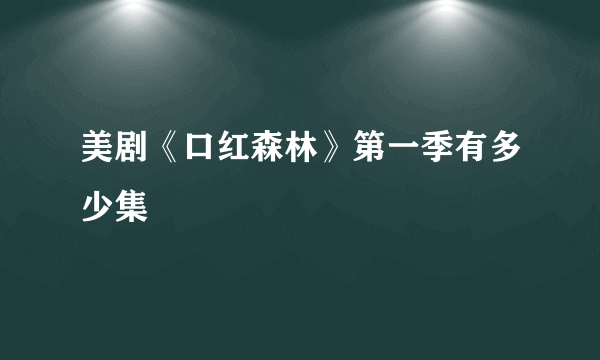 美剧《口红森林》第一季有多少集